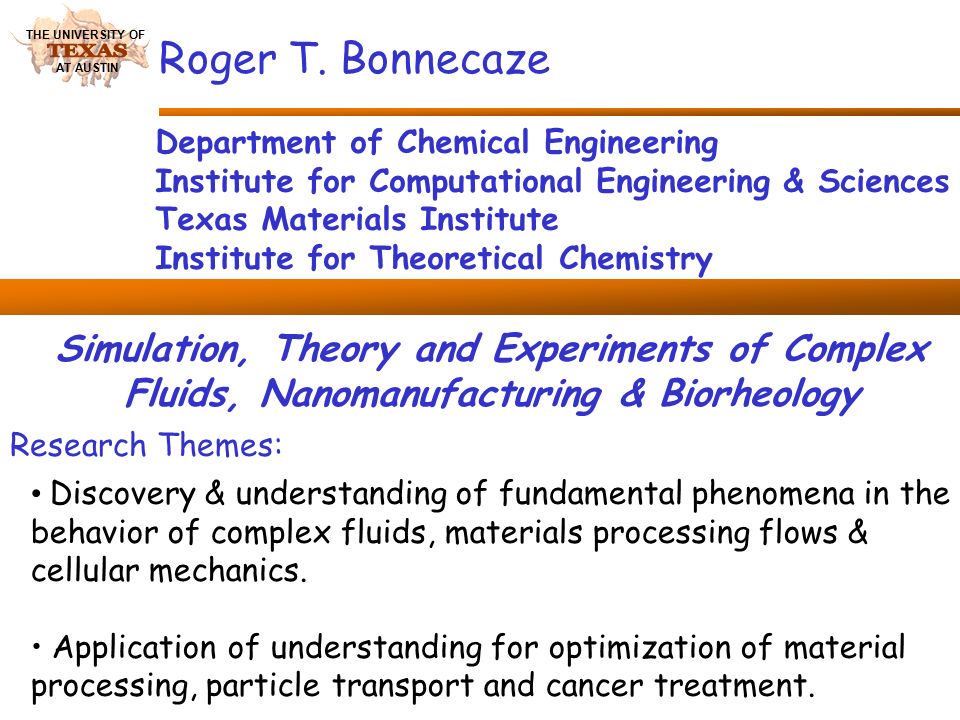 THE UNIVERSITY OF TEXAS AT AUSTIN

Roger T. Bonnecaze

Department of Chemical Engineering
Institute for Computational Engineering & Sciences
Texas Materials Institute
Institute for Theoretical Chemistry

Simulation, Theory and Experiments of Complex Fluids, Nanomanufacturing & Biorheology

Research Themes:

• Discovery & understanding of fundamental phenomena in the behavior of complex fluids, materials processing flows & cellular mechanics.

• Application of understanding for optimization of material processing, particle transport and cancer treatment.